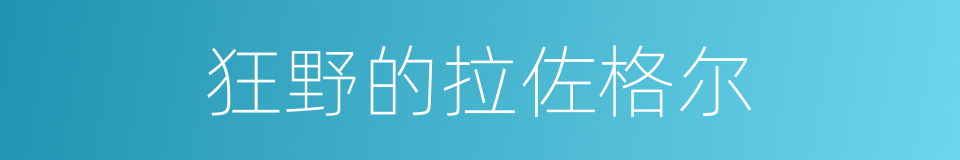 狂野的拉佐格尔